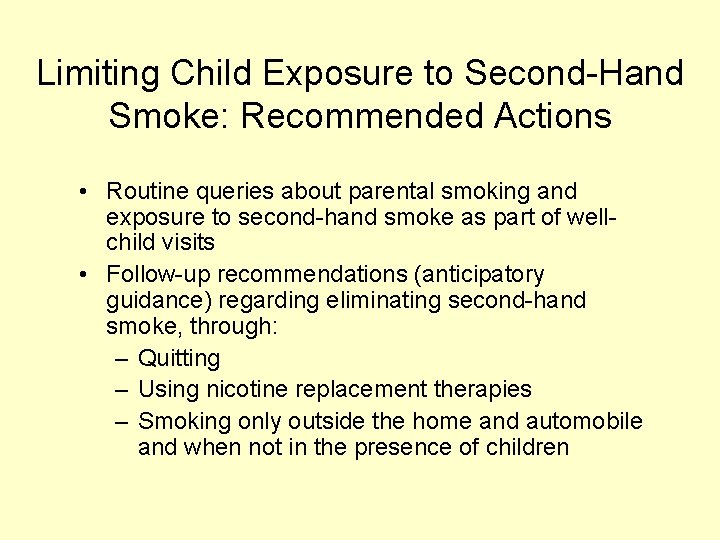 Limiting Child Exposure to Second-Hand Smoke: Recommended Actions

• Routine queries about parental smoking and exposure to second-hand smoke as part of well-child visits
• Follow-up recommendations (anticipatory guidance) regarding eliminating second-hand smoke, through:
– Quitting
– Using nicotine replacement therapies
– Smoking only outside the home and automobile and when not in the presence of children